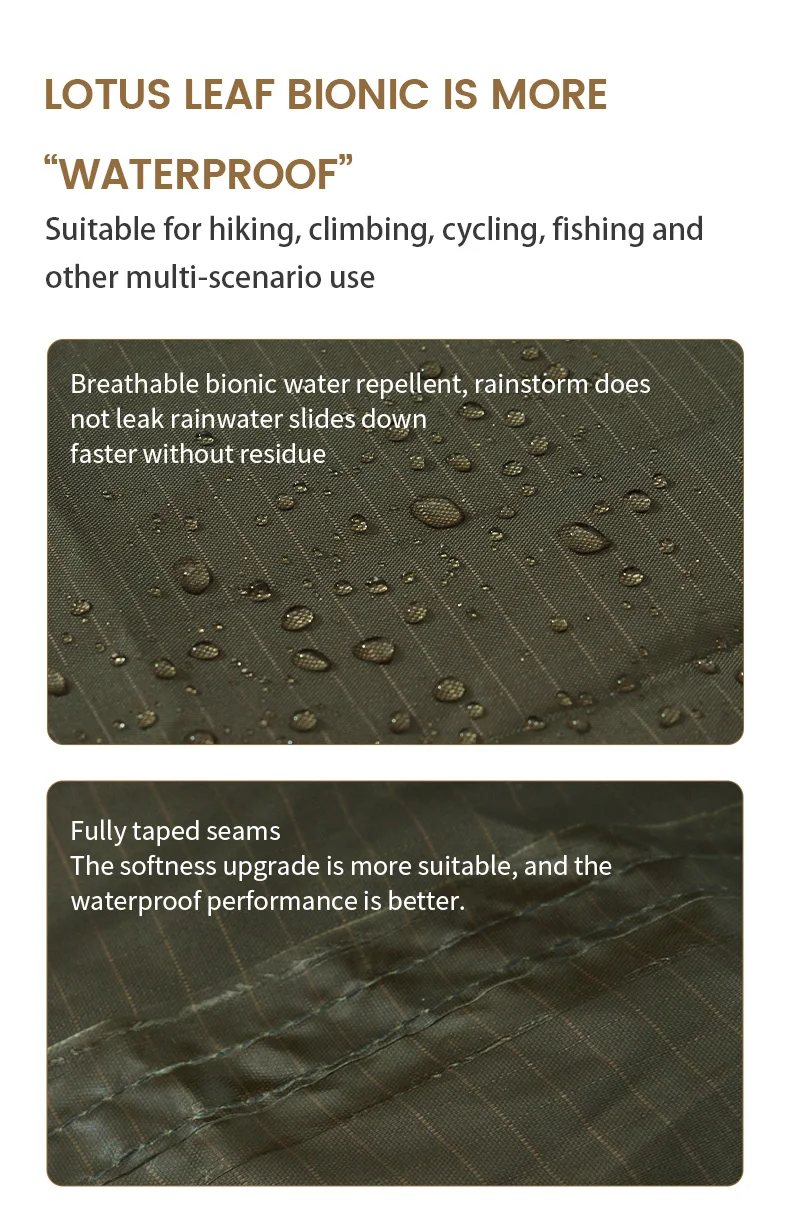 LOTUS LEAF BIONIC IS MORE "WATERPROOF"

Suitable for hiking, climbing, cycling, fishing and other multi-scenario use

Breathable bionic water repellent, rainstorm does not leak rainwater slides down faster without residue

Fully taped seams
The softness upgrade is more suitable, and the waterproof performance is better.